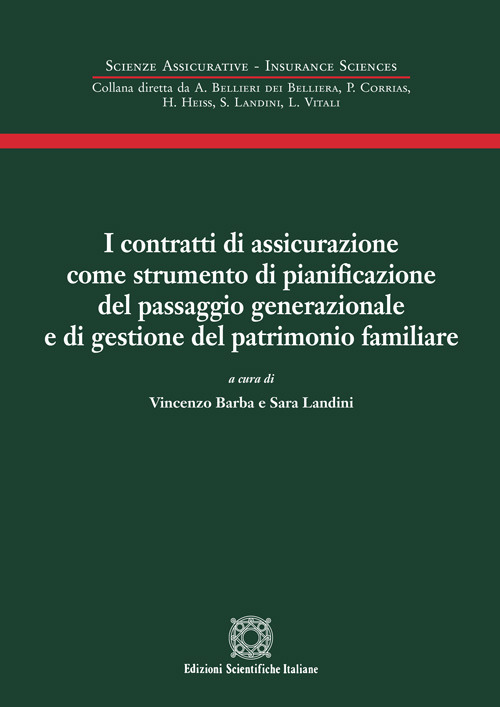 Scienze Assicurative - Insurance Sciences
Collana diretta da A. Bellieri dei Belliera, P. Corrias, H. Heiss, S. Landini, L. Vitali

I contratti di assicurazione come strumento di pianificazione del passaggio generazionale e di gestione del patrimonio familiare

a cura di

Vincenzo Barba e Sara Landini

Edizioni Scientifiche Italiane